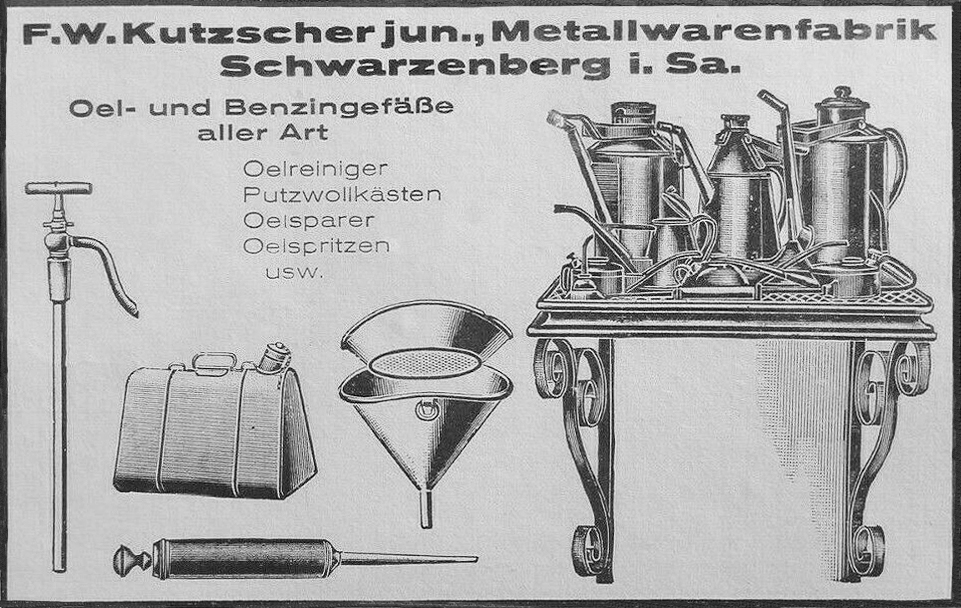 F.W. Kutzscher jun., Metallwarenfabrik
Schwarzenberg i. Sa.

Oel- und Benzingefäße
aller Art

Oelreiniger
Putzwollkästen
Oelsparer
Oelspritzen
usw.